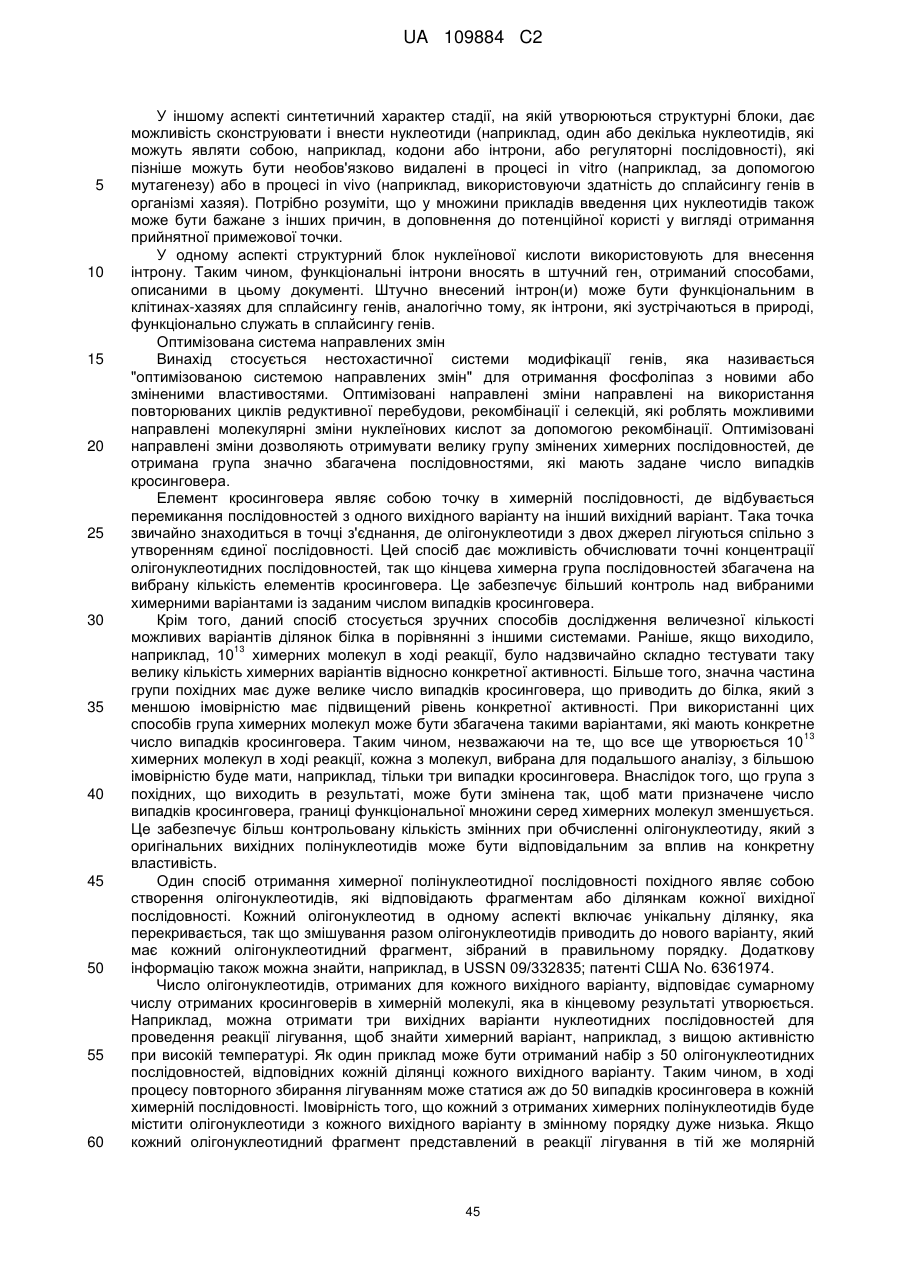 UA 109884 C2

У іншому аспекті синтетичний характер стадії, на якій утворюються структурні блоки, дає можливість сконструювати і внести нуклеотиди (наприклад, один або декілька нуклеотидів, які можуть являти собою, наприклад, кодони або інтрони, або регуляторні послідовності), які пізніше можуть бути необов'язково видалені в процесі in vitro (наприклад, за допомогою
5 мутагенезу) або в процесі in vivo (наприклад, використовуючи здатність до сплайсингу генів в організмі хазяя). Потрібно розуміти, що у множини прикладів введення цих нуклеотидів також може бути бажане з інших причин, в доповнення до потенційної користі у вигляді отримання прийнятної примежової точки.

У одному аспекті структурний блок нуклеїнової кислоти використовують для внесення
10 інтрону. Таким чином, функціональні інтрони вносять в штучний ген, отриманий способами, описаними в цьому документі. Штучно внесений інтрон(и) може бути функціональним в клітинах-хазяях для сплайсингу генів, аналогічно тому, як інтрони, які зустрічаються в природі, функціонально служать в сплайсингу генів.

Оптимізована система направлених змін
15 Винахід стосується нестохастичної системи модифікації генів, яка називається "оптимізованою системою направлених змін" для отримання фосфоліпаз з новими або зміненими властивостями. Оптимізовані направлені зміни направлені на використання повторюваних циклів редуктивної перебудови, рекомбінації і селекцій, які роблять можливими направлені молекулярні зміни нуклеїнових кислот за допомогою рекомбінації. Оптимізовані
20 направлені зміни дозволяють отримувати велику групу змінених химерних послідовностей, де отримана група значно збагачена послідовностями, які мають задане число випадків кросинговера.

Елемент кросинговера являє собою точку в химерній послідовності, де відбувається перемикання послідовностей з одного вихідного варіанту на інший вихідний варіант. Така точка
25 звичайно знаходиться в точці з'єднання, де олігонуклеотиди з двох джерел лігуються спільно з утворенням єдиної послідовності. Цей спосіб дає можливість обчислювати точні концентрації олігонуклеотидних послідовностей, так що кінцева химерна група послідовностей збагачена на вибрану кількість елементів кросинговера. Це забезпечує більший контроль над вибраними химерними варіантами із заданим числом випадків кросинговера.
30 Крім того, даний спосіб стосується зручних способів дослідження величезної кількості можливих варіантів ділянок білка в порівнянні з іншими системами. Раніше, якщо виходило, наприклад, $10^{13}$ химерних молекул в ході реакції, було надзвичайно складно тестувати таку велику кількість химерних варіантів відносно конкретної активності. Більше того, значна частина групи похідних має дуже велике число випадків кросинговера, що приводить до білка, який з
35 меншою імовірністю має підвищений рівень конкретної активності. При використанні цих способів група химерних молекул може бути збагачена такими варіантами, які мають конкретне число випадків кросинговера. Таким чином, незважаючи на те, що все ще утворюється $10^{13}$ химерних молекул в ході реакції, кожна з молекул, вибрана для подальшого аналізу, з більшою імовірністю буде мати, наприклад, тільки три випадки кросинговера. Внаслідок того, що група з
40 похідних, що виходить в результаті, може бути змінена так, щоб мати призначене число випадків кросинговера, границі функціональної множини серед химерних молекул зменшується. Це забезпечує більш контрольовану кількість змінних при обчисленні олігонуклеотиду, який з оригінальних вихідних полінуклеотидів може бути відповідальним за вплив на конкретну властивість.
45 Один спосіб отримання химерної полінуклеотидної послідовності похідного являє собою створення олігонуклеотидів, які відповідають фрагментам або ділянкам кожної вихідної послідовності. Кожний олігонуклеотид в одному аспекті включає унікальну ділянку, яка перекривається, так що змішування разом олігонуклеотидів приводить до нового варіанту, який має кожний олігонуклеотидний фрагмент, зібраний в правильному порядку. Додаткову
50 інформацію також можна знайти, наприклад, в USSN 09/332835; патенті США No. 6361974.

Число олігонуклеотидів, отриманих для кожного вихідного варіанту, відповідає сумарному числу отриманих кросинговерів в химерній молекулі, яка в кінцевому результаті утворюється. Наприклад, можна отримати три вихідних варіанти нуклеотидних послідовностей для проведення реакції лігування, щоб знайти химерний варіант, наприклад, з вищою активністю
55 при високій температурі. Як один приклад може бути отриманий набір з 50 олігонуклеотидних послідовностей, відповідних кожній ділянці кожного вихідного варіанту. Таким чином, в ході процесу повторного збирання лігуванням може статися аж до 50 випадків кросинговера в кожній химерній послідовності. Імовірність того, що кожний з отриманих химерних полінуклеотидів буде містити олігонуклеотиди з кожного вихідного варіанту в змінному порядку дуже низька. Якщо
60 кожний олігонуклеотидний фрагмент представлений в реакції лігування в тій же молярній

45